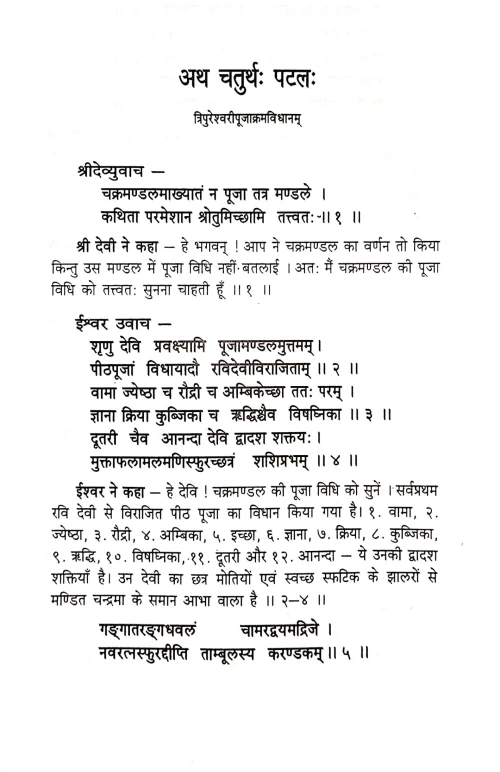 अथ चतुर्थः पटलः

त्रिपुरेश्वरीपूजाक्रमविधानम्

श्रीदेव्युवाच —
चक्रमण्डलमाख्यातं न पूजा तत्र मण्डले ।
कथिता परमेशान श्रोतुमिच्छामि तत्त्वतः ॥ १ ॥

श्री देवी ने कहा — हे भगवन् ! आप ने चक्रमण्डल का वर्णन तो किया किन्तु उस मण्डल में पूजा विधि नहीं बतलाई । अतः मैं चक्रमण्डल की पूजा विधि को तत्त्वतः सुनना चाहती हूँ ॥ १ ॥

ईश्वर उवाच —
शृणु देवि प्रवक्ष्यामि पूजामण्डलमुत्तमम् ।
पीठपूजां विधायादौ रविदेवीविराजिताम् ॥ २ ॥
वामा ज्येष्ठा च रौद्री च अम्बिकेच्छा ततः परम् ।
ज्ञाना क्रिया कुब्जिका च ऋद्धिश्चैव विषघ्निका ॥ ३ ॥
दूतरी चैव आनन्दा देवि द्वादश शक्तयः ।
मुक्ताफलामलमणिस्फुरच्छत्रं शशिप्रभम् ॥ ४ ॥

ईश्वर ने कहा — हे देवि ! चक्रमण्डल की पूजा विधि को सुनें । सर्वप्रथम रवि देवी से विराजित पीठ पूजा का विधान किया गया है। १. वामा, २. ज्येष्ठा, ३. रौद्री, ४. अम्बिका, ५. इच्छा, ६. ज्ञाना, ७. क्रिया, ८. कुब्जिका, ९. ऋद्धि, १०. विषघ्निका, ११. दूतरी और १२. आनन्दा — ये उनकी द्वादश शक्तियाँ है। उन देवी का छत्र मोतियों एवं स्वच्छ स्फटिक के झालरों से मण्डित चन्द्रमा के समान आभा वाला है ॥ २—४ ॥

गङ्गातरङ्गधवलं चामरद्वयमद्रिजे ।
नवरत्नस्फुरद्दीप्ति ताम्बूलस्य करण्डकम् ॥ ५ ॥